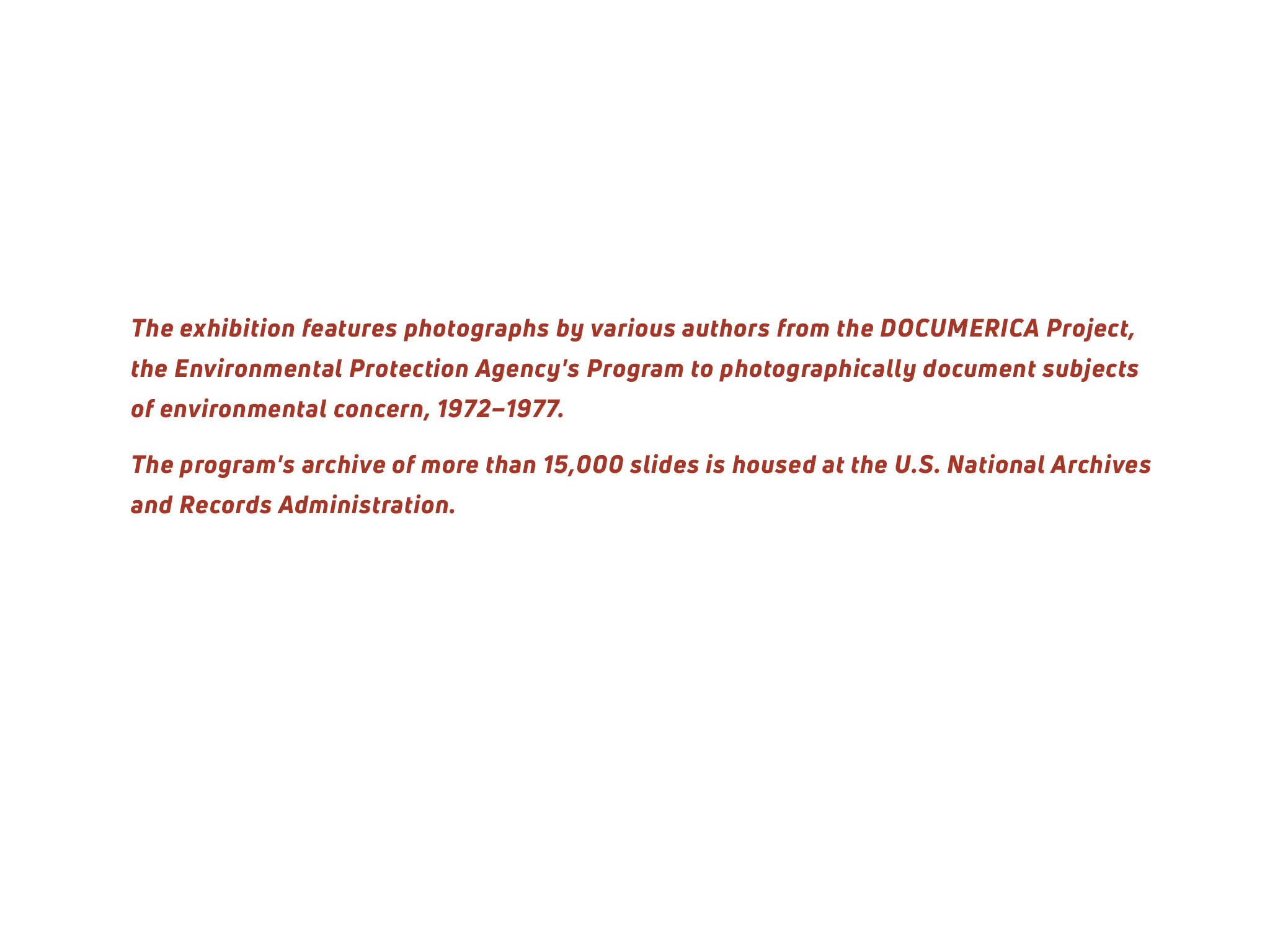 The exhibition features photographs by various authors from the DOCUMERICA Project, the Environmental Protection Agency's Program to photographically document subjects of environmental concern, 1972–1977.

The program's archive of more than 15,000 slides is housed at the U.S. National Archives and Records Administration.